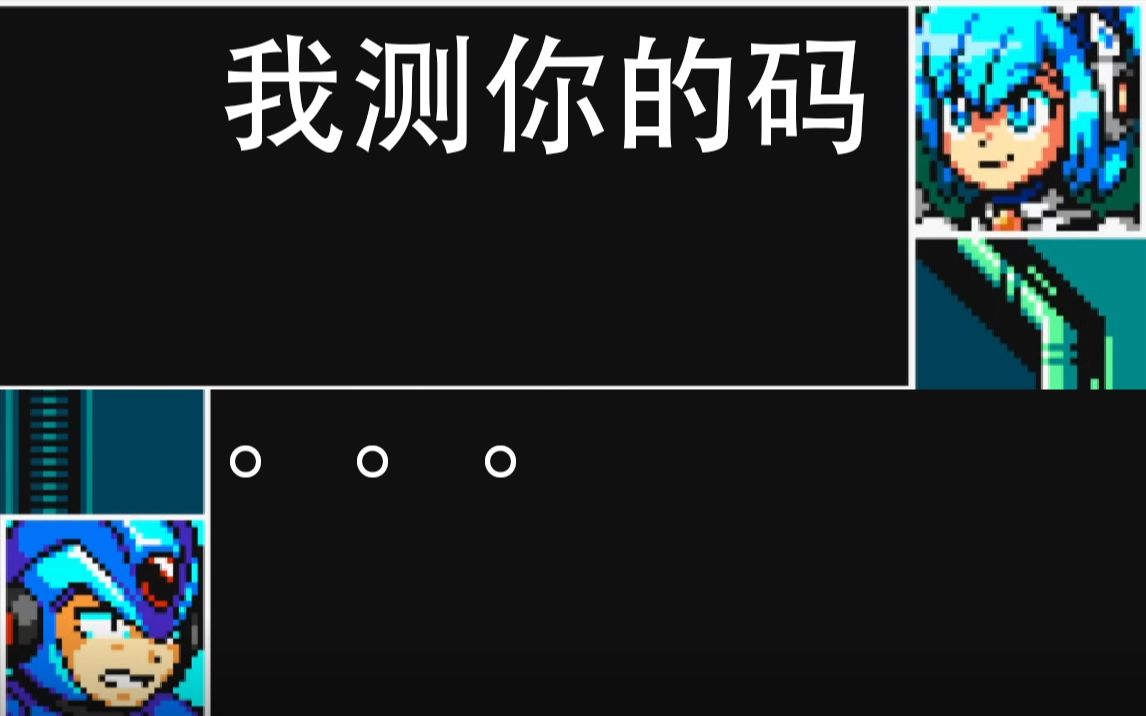 我测你的码

。。。